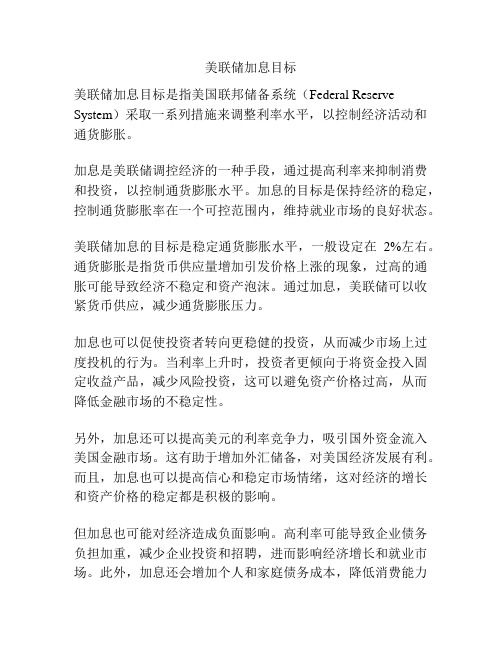 美联储加息目标

美联储加息目标是指美国联邦储备系统（Federal Reserve System）采取一系列措施来调整利率水平，以控制经济活动和通货膨胀。

加息是美联储调控经济的一种手段，通过提高利率来抑制消费和投资，以控制通货膨胀水平。加息的目标是保持经济的稳定，控制通货膨胀率在一个可控范围内，维持就业市场的良好状态。

美联储加息的目标是稳定通货膨胀水平，一般设定在 2%左右。通货膨胀是指货币供应量增加引发价格上涨的现象，过高的通胀可能导致经济不稳定和资产泡沫。通过加息，美联储可以收紧货币供应，减少通货膨胀压力。

加息也可以促使投资者转向更稳健的投资，从而减少市场上过度投机的行为。当利率上升时，投资者更倾向于将资金投入固定收益产品，减少风险投资，这可以避免资产价格过高，从而降低金融市场的不稳定性。

另外，加息还可以提高美元的利率竞争力，吸引国外资金流入美国金融市场。这有助于增加外汇储备，对美国经济发展有利。而且，加息也可以提高信心和稳定市场情绪，这对经济的增长和资产价格的稳定都是积极的影响。

但加息也可能对经济造成负面影响。高利率可能导致企业债务负担加重，减少企业投资和招聘，进而影响经济增长和就业市场。此外，加息还会增加个人和家庭债务成本，降低消费能力